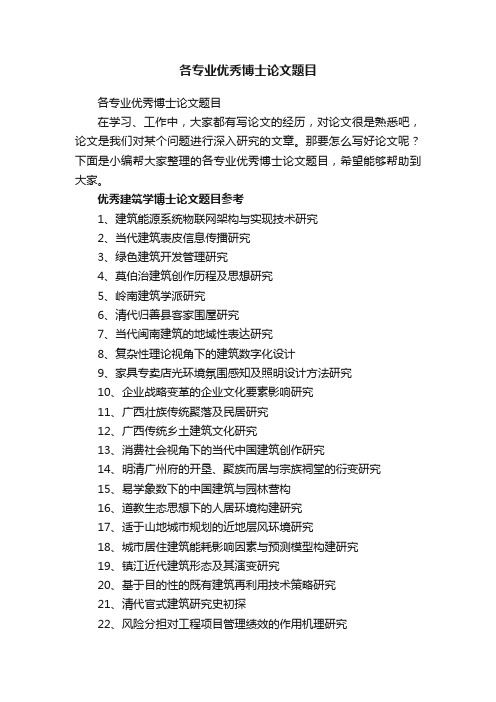 各专业优秀博士论文题目

各专业优秀博士论文题目

在学习、工作中，大家都有写论文的经历，对论文很是熟悉吧，论文是我们对某个问题进行深入研究的文章。那要怎么写好论文呢？下面是小编帮大家整理的各专业优秀博士论文题目，希望能够帮助到大家。

优秀建筑学博士论文题目参考

1、建筑能源系统物联网架构与实现技术研究

2、当代建筑表皮信息传播研究

3、绿色建筑开发管理研究

4、莫伯治建筑创作历程及思想研究

5、岭南建筑学派研究

6、清代归善县客家围屋研究

7、当代闽南建筑的地域性表达研究

8、复杂性理论视角下的建筑数字化设计

9、家具专卖店光环境氛围感知及照明设计方法研究

10、企业战略变革的企业文化要素影响研究

11、广西壮族传统聚落及民居研究

12、广西传统乡土建筑文化研究

13、消费社会视角下的当代中国建筑创作研究

14、明清广州府的开垦、聚族而居与宗族祠堂的衍变研究

15、易学象数下的中国建筑与园林营构

16、道教生态思想下的人居环境构建研究

17、适于山地城市规划的近地层风环境研究

18、城市居住建筑能耗影响因素与预测模型构建研究

19、镇江近代建筑形态及其演变研究

20、基于目的性的既有建筑再利用技术策略研究

21、清代官式建筑研究史初探

22、风险分担对工程项目管理绩效的作用机理研究